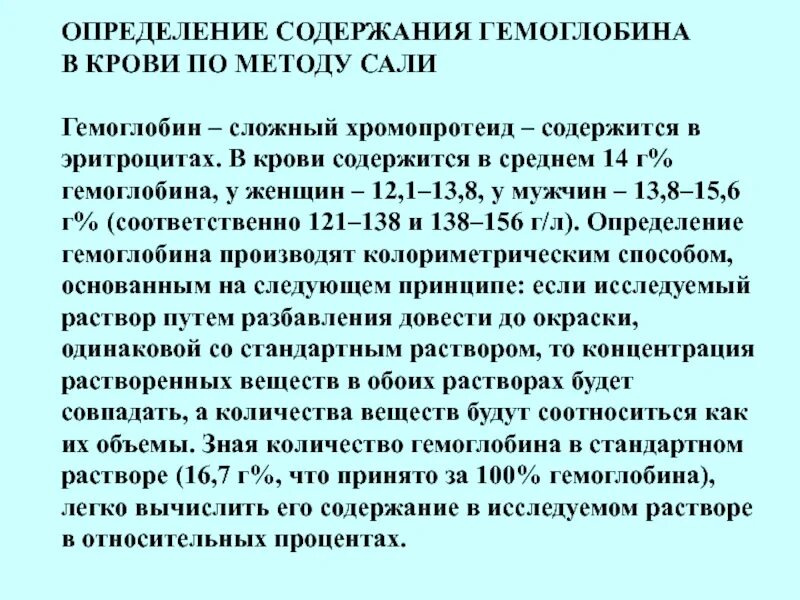 ОПРЕДЕЛЕНИЕ СОДЕРЖАНИЯ ГЕМОГЛОБИНА В КРОВИ ПО МЕТОДУ САЛИ

Гемоглобин – сложный хромопротеид – содержится в эритроцитах. В крови содержится в среднем 14 г% гемоглобина, у женщин – 12,1–13,8, у мужчин – 13,8–15,6 г% (соответственно 121–138 и 138–156 г/л). Определение гемоглобина производят колориметрическим способом, основанным на следующем принципе: если исследуемый раствор путем разбавления довести до окраски, одинаковой со стандартным раствором, то концентрация растворенных веществ в обоих растворах будет совпадать, а количества веществ будут соотноситься как их объемы. Зная количество гемоглобина в стандартном растворе (16,7 г%, что принято за 100% гемоглобина), легко вычислить его содержание в исследуемом растворе в относительных процентах.